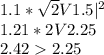 $1.1 * \sqrt{2} V 1.5 |^2$
$1.21 * 2 V 2.25$
$2.42 > 2.25$